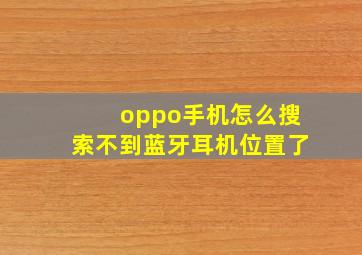 oppo手机怎么搜索不到蓝牙耳机位置了